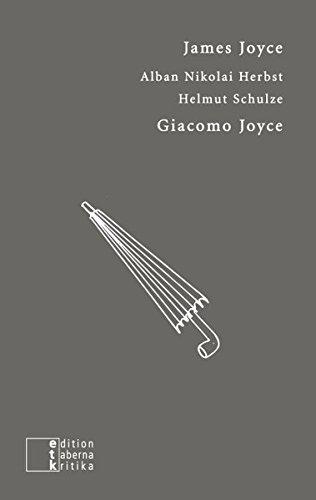 James Joyce

Alban Nikolai Herbst

Helmut Schulze

Giacomo Joyce

edition
taberna
kritika